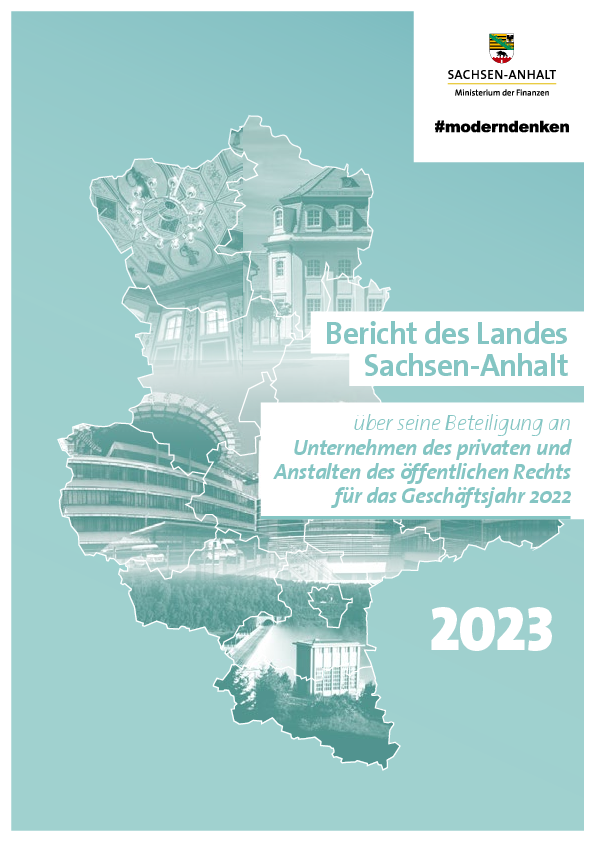 SACHSEN-ANHALT
Ministerium der Finanzen

#moderndenken

Bericht des Landes Sachsen-Anhalt

über seine Beteiligung an
Unternehmen des privaten und Anstalten des öffentlichen Rechts für das Geschäftsjahr 2022

2023